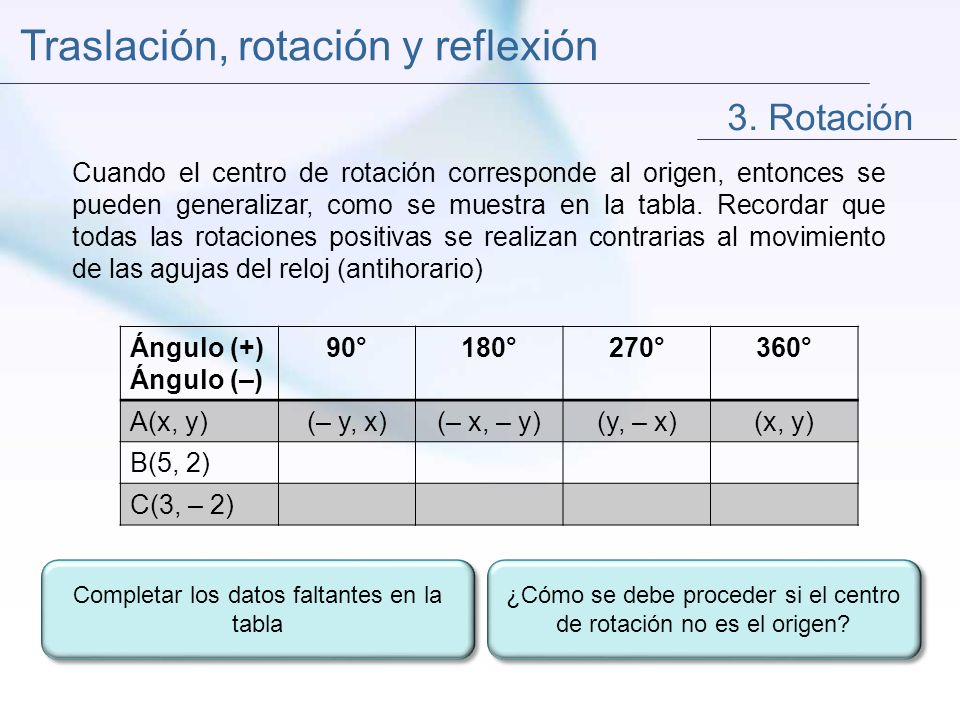 Traslación, rotación y reflexión

3. Rotación

Cuando el centro de rotación corresponde al origen, entonces se pueden generalizar, como se muestra en la tabla. Recordar que todas las rotaciones positivas se realizan contrarias al movimiento de las agujas del reloj (antihorario)

| Ángulo (+) Ángulo (–) | 90° | 180° | 270° | 360° |
|---|---|---|---|---|
| A(x, y) | (– y, x) | (– x, – y) | (y, – x) | (x, y) |
| B(5, 2) | | | | |
| C(3, – 2) | | | | |

Completar los datos faltantes en la tabla

¿Cómo se debe proceder si el centro de rotación no es el origen?